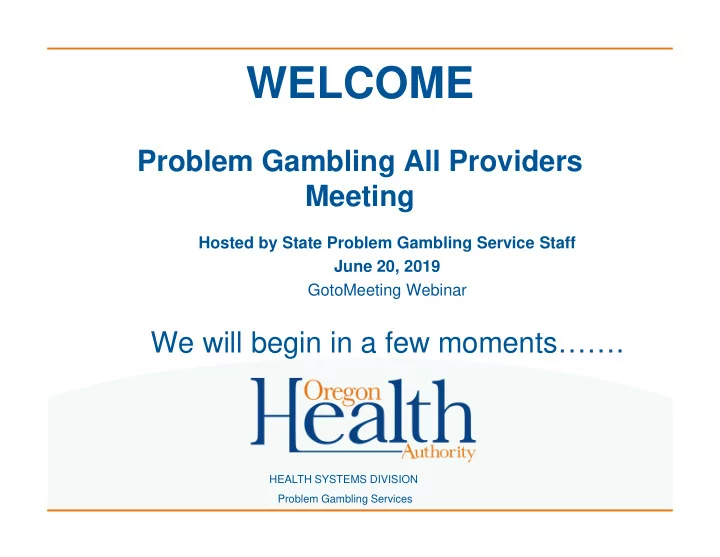 WELCOME

Problem Gambling All Providers Meeting

Hosted by State Problem Gambling Service Staff
June 20, 2019
GotoMeeting Webinar

We will begin in a few moments…….

Oregon Health Authority

HEALTH SYSTEMS DIVISION
Problem Gambling Services